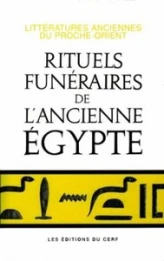 LITTÉRATURES ANCIENNES DU PROCHE-ORIENT

RITUELS FUNÉRAIRES DE L'ANCIENNE ÉGYPTE

LES EDITIONS DU CERF